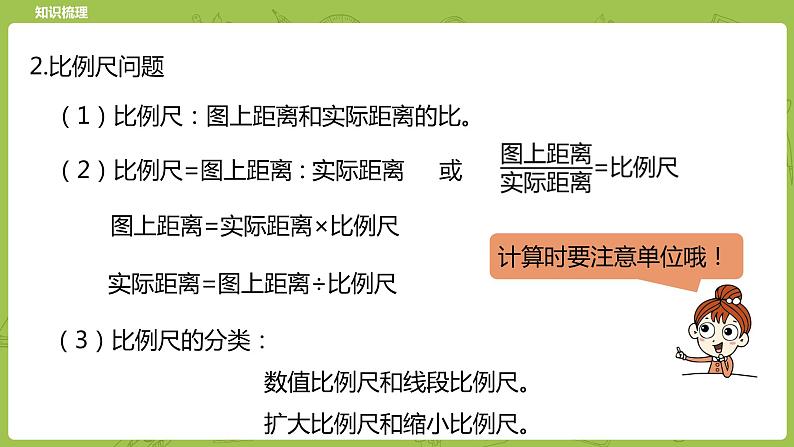 知识梳理

2.比例尺问题

（1）比例尺：图上距离和实际距离的比。

（2）比例尺=图上距离：实际距离 或 $\frac{图上距离}{实际距离}$=比例尺

图上距离=实际距离×比例尺

实际距离=图上距离÷比例尺

计算时要注意单位哦！

（3）比例尺的分类：

数值比例尺和线段比例尺。

扩大比例尺和缩小比例尺。